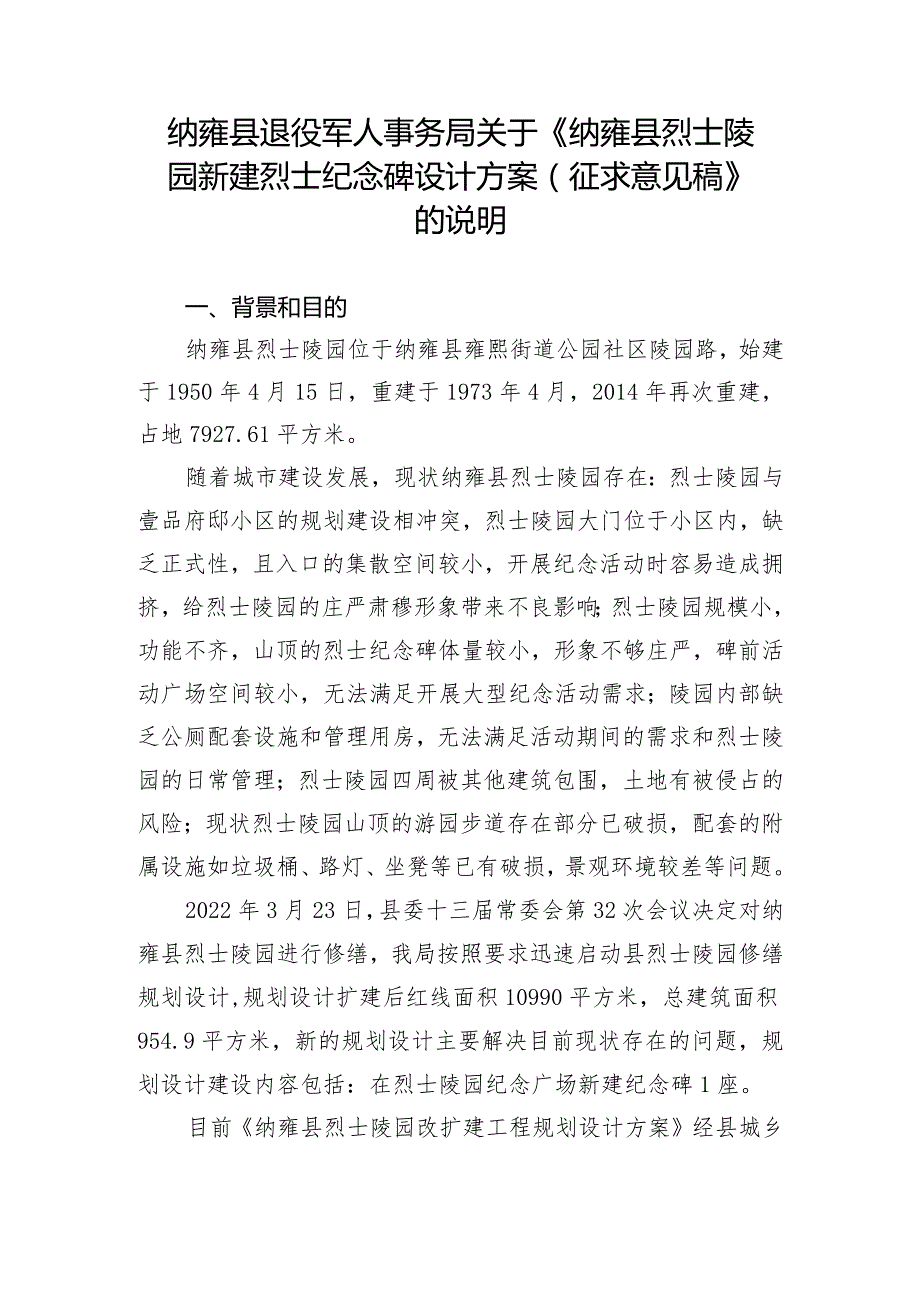 纳雍县退役军人事务局关于《纳雍县烈士陵园新建烈士纪念碑设计方案（征求意见稿》的说明

一、背景和目的

纳雍县烈士陵园位于纳雍县雍熙街道公园社区陵园路，始建于1950年4月15日，重建于1973年4月，2014年再次重建，占地7927.61平方米。

随着城市建设发展，现状纳雍县烈士陵园存在：烈士陵园与壹品府邸小区的规划建设相冲突，烈士陵园大门位于小区内，缺乏正式性，且入口的集散空间较小，开展纪念活动时容易造成拥挤，给烈士陵园的庄严肃穆形象带来不良影响；烈士陵园规模小，功能不齐，山顶的烈士纪念碑体量较小，形象不够庄严，碑前活动广场空间较小，无法满足开展大型纪念活动需求；陵园内部缺乏公厕配套设施和管理用房，无法满足活动期间的需求和烈士陵园的日常管理；烈士陵园四周被其他建筑包围，土地有被侵占的风险；现状烈士陵园山顶的游园步道存在部分已破损，配套的附属设施如垃圾桶、路灯、坐凳等已有破损，景观环境较差等问题。

2022年3月23日，县委十三届常委会第32次会议决定对纳雍县烈士陵园进行修缮，我局按照要求迅速启动县烈士陵园修缮规划设计，规划设计扩建后红线面积10990平方米，总建筑面积954.9平方米，新的规划设计主要解决目前现状存在的问题，规划设计建设内容包括：在烈士陵园纪念广场新建纪念碑1座。

目前《纳雍县烈士陵园改扩建工程规划设计方案》经县城乡